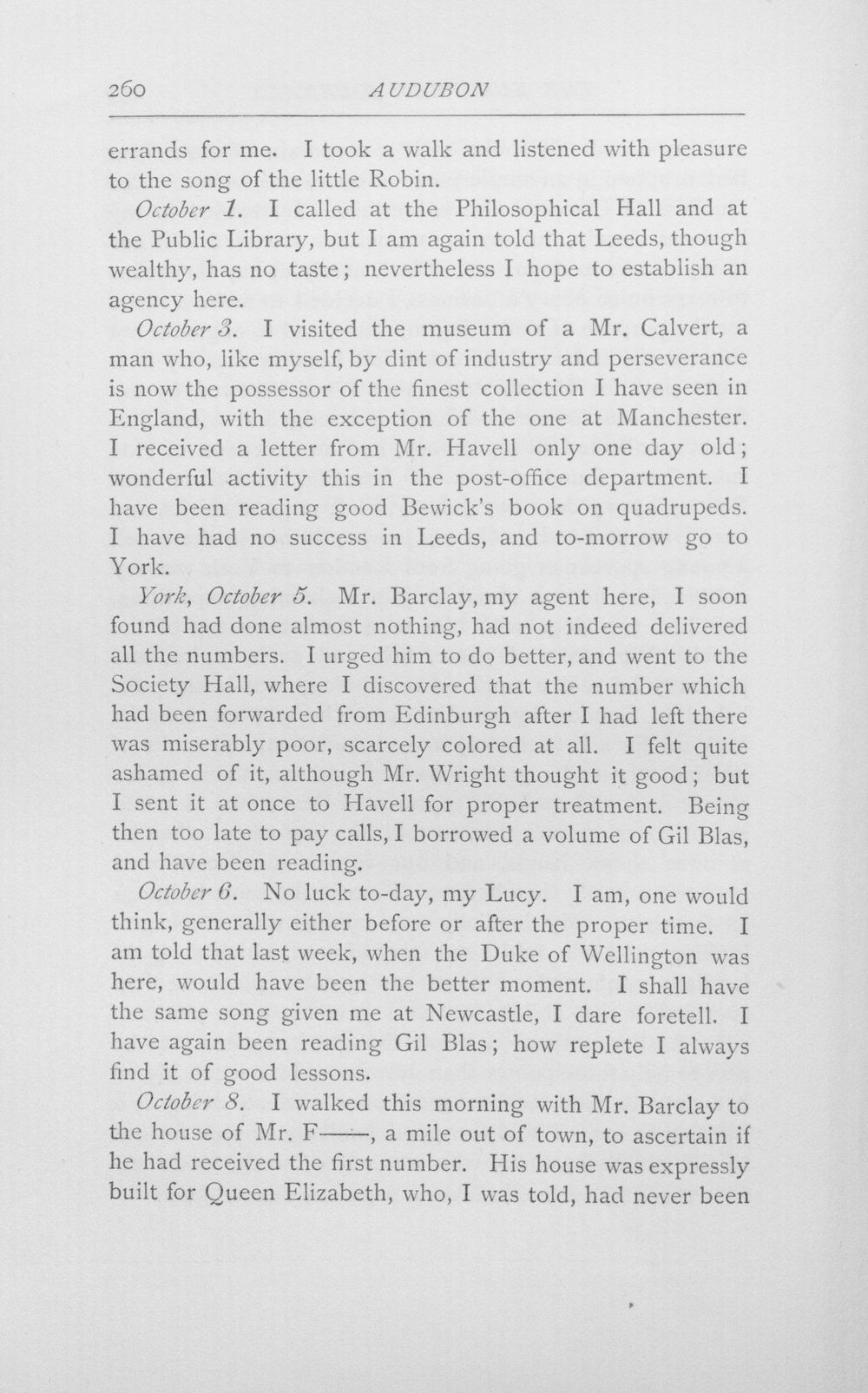 260 AUDUBON

errands for me. I took a walk and listened with pleasure to the song of the little Robin.

October 1. I called at the Philosophical Hall and at the Public Library, but I am again told that Leeds, though wealthy, has no taste; nevertheless I hope to establish an agency here.

October 3. I visited the museum of a Mr. Calvert, a man who, like myself, by dint of industry and perseverance is now the possessor of the finest collection I have seen in England, with the exception of the one at Manchester. I received a letter from Mr. Havell only one day old; wonderful activity this in the post-office department. I have been reading good Bewick's book on quadrupeds. I have had no success in Leeds, and to-morrow go to York.

York, October 5. Mr. Barclay, my agent here, I soon found had done almost nothing, had not indeed delivered all the numbers. I urged him to do better, and went to the Society Hall, where I discovered that the number which had been forwarded from Edinburgh after I had left there was miserably poor, scarcely colored at all. I felt quite ashamed of it, although Mr. Wright thought it good; but I sent it at once to Havell for proper treatment. Being then too late to pay calls, I borrowed a volume of Gil Blas, and have been reading.

October 6. No luck to-day, my Lucy. I am, one would think, generally either before or after the proper time. I am told that last week, when the Duke of Wellington was here, would have been the better moment. I shall have the same song given me at Newcastle, I dare foretell. I have again been reading Gil Blas; how replete I always find it of good lessons.

October 8. I walked this morning with Mr. Barclay to the house of Mr. F——, a mile out of town, to ascertain if he had received the first number. His house was expressly built for Queen Elizabeth, who, I was told, had never been